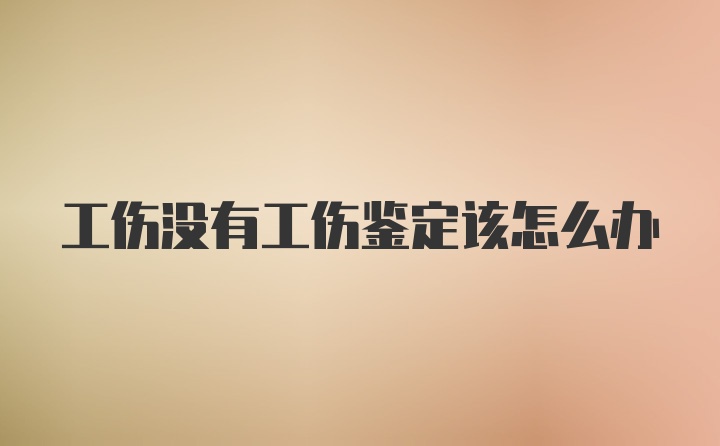 工伤没有工伤鉴定该怎么办